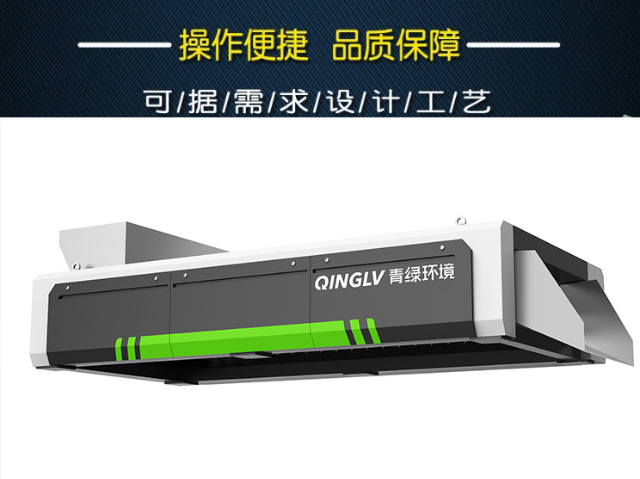 操作便捷 品质保障

可/据/需/求/设/计/工/艺

QINGLV 青绿环境